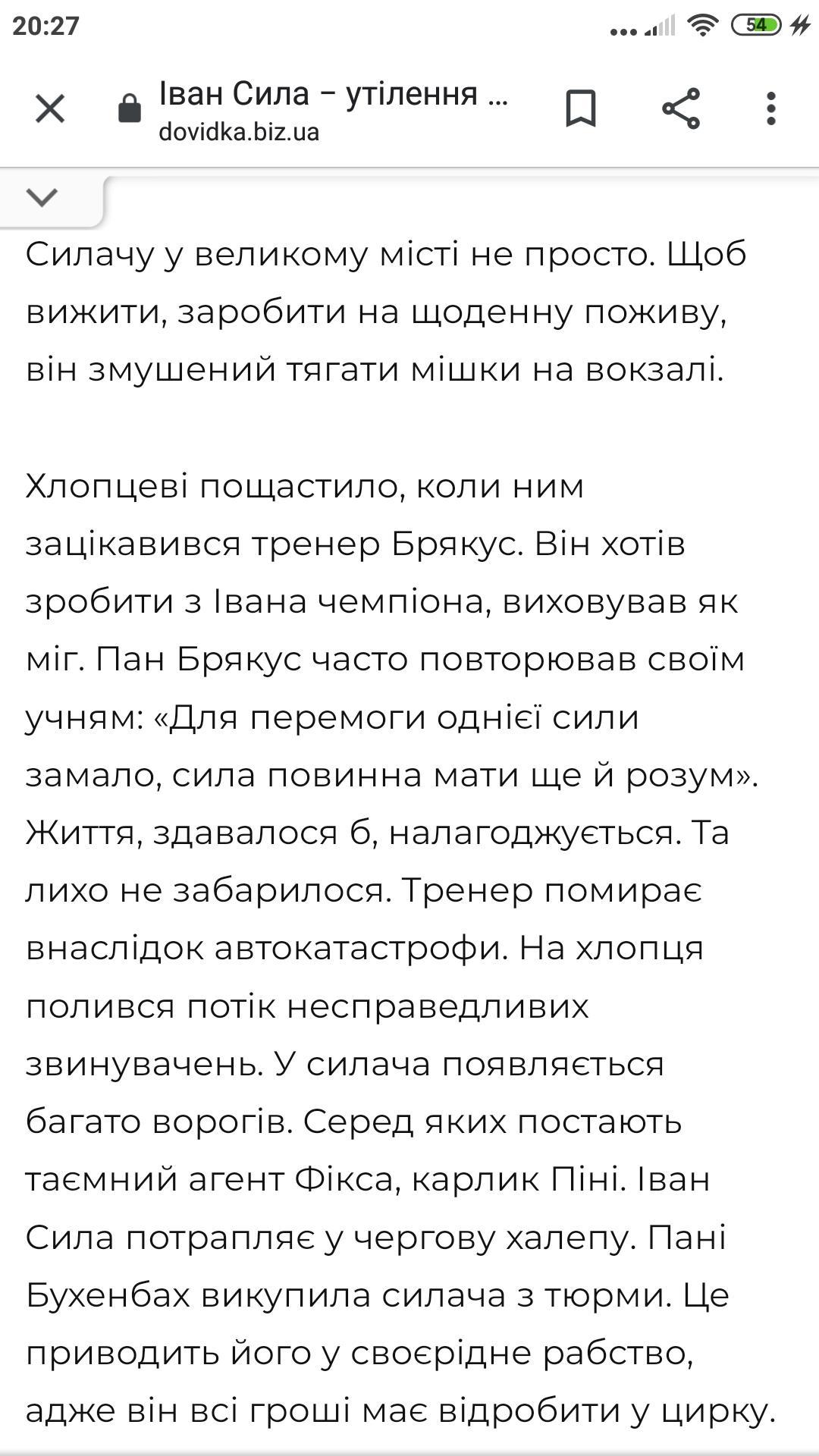 20:27

54

Іван Сила – утілення ...
dovidka.biz.ua

Силачу у великому місті не просто. Щоб вижити, заробити на щоденну поживу, він змушений тягати мішки на вокзалі.

Хлопцеві пощастило, коли ним зацікавився тренер Брякус. Він хотів зробити з Івана чемпіона, виховував як міг. Пан Брякус часто повторював своїм учням: «Для перемоги однієї сили замало, сила повинна мати ще й розум». Життя, здавалося б, налагоджується. Та лихо не забарилося. Тренер помирає внаслідок автокатастрофи. На хлопця полився потік несправедливих звинувачень. У силача появляється багато ворогів. Серед яких постають таємний агент Фікса, карлик Піні. Іван Сила потрапляє у чергову халепу. Пані Бухенбах викупила силача з тюрми. Це приводить його у своєрідне рабство, адже він всі гроші має відробити у цирку.